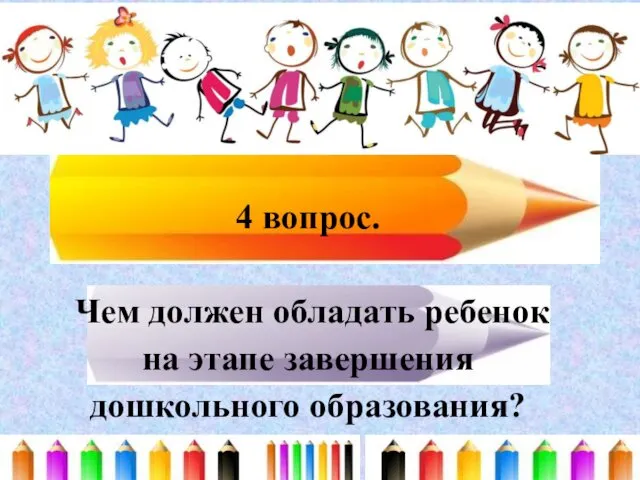 4 вопрос.

Чем должен обладать ребенок на этапе завершения дошкольного образования?